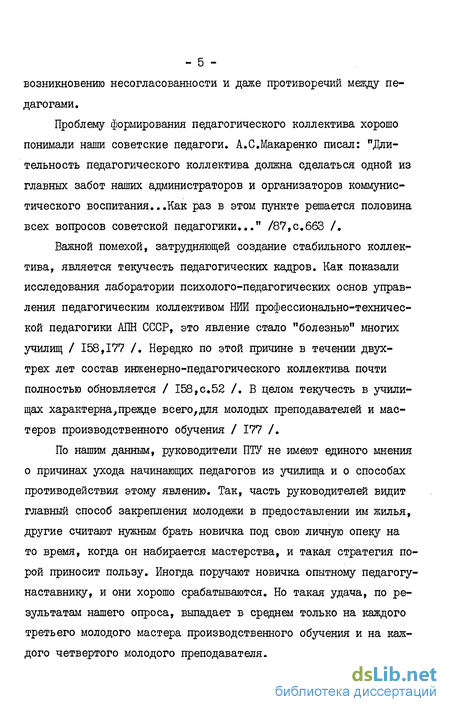 - 5 -

возникновению несогласованности и даже противоречий между педагогами.

Проблему формирования педагогического коллектива хорошо понимали наши советские педагоги. А.С.Макаренко писал: "Длительность педагогического коллектива должна сделаться одной из главных забот наших администраторов и организаторов коммунистического воспитания...Как раз в этом пункте решается половина всех вопросов советской педагогики..." /87,с.663 /.

Важной помехой, затрудняющей создание стабильного коллектива, является текучесть педагогических кадров. Как показали исследования лаборатории психолого-педагогических основ управления педагогическим коллективом НИИ профессионально-технической педагогики АПН СССР, это явление стало "болезнью" многих училищ / I58,I77 /. Нередко по этой причине в течении двух-трех лет состав инженерно-педагогического коллектива почти полностью обновляется / I58,с.52 /. В целом текучесть в училищах характерна,прежде всего,для молодых преподавателей и мастеров производственного обучения / I77 /.

По нашим данным, руководители ПТУ не имеют единого мнения о причинах ухода начинающих педагогов из училища и о способах противодействия этому явлению. Так, часть руководителей видит главный способ закрепления молодежи в предоставлении им жилья, другие считают нужным брать новичка под свою личную опеку на то время, когда он набирается мастерства, и такая стратегия порой приносит пользу. Иногда поручают новичка опытному педагогу-наставнику, и они хорошо срабатываются. Но такая удача, по результатам нашего опроса, выпадает в среднем только на каждого третьего молодого мастера производственного обучения и на каждого четвертого молодого преподавателя.

dsLib.net
библиотека диссертаций